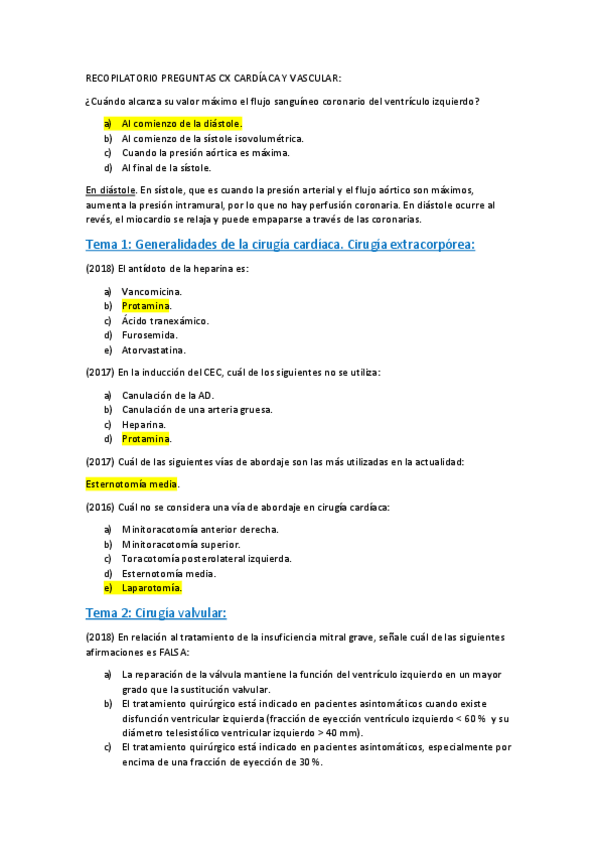 RECOPILATORIO PREGUNTAS CX CARDÍACA Y VASCULAR:

¿Cuándo alcanza su valor máximo el flujo sanguíneo coronario del ventrículo izquierdo?

a) Al comienzo de la diástole.
b) Al comienzo de la sístole isovolumétrica.
c) Cuando la presión aórtica es máxima.
d) Al final de la sístole.

En diástole. En sístole, que es cuando la presión arterial y el flujo aórtico son máximos, aumenta la presión intramural, por lo que no hay perfusión coronaria. En diástole ocurre al revés, el miocardio se relaja y puede empaparse a través de las coronarias.

Tema 1: Generalidades de la cirugía cardíaca. Cirugía extracorpórea:

(2018) El antídoto de la heparina es:

a) Vancomicina.
b) Protamina.
c) Ácido tranexámico.
d) Furosemida.
e) Atorvastatina.

(2017) En la inducción del CEC, cuál de los siguientes no se utiliza:

a) Canulación de la AD.
b) Canulación de una arteria gruesa.
c) Heparina.
d) Protamina.

(2017) Cuál de las siguientes vías de abordaje son las más utilizadas en la actualidad:

Esternotomía media.

(2016) Cuál no se considera una vía de abordaje en cirugía cardíaca:

a) Minitoracotomía anterior derecha.
b) Minitoracotomía superior.
c) Toracotomía posterolateral izquierda.
d) Esternotomía media.
e) Laparotomía.

Tema 2: Cirugía valvular:

(2018) En relación al tratamiento de la insuficiencia mitral grave, señale cuál de las siguientes afirmaciones es FALSA:

a) La reparación de la válvula mantiene la función del ventrículo izquierdo en un mayor grado que la sustitución valvular.
b) El tratamiento quirúrgico está indicado en pacientes asintomáticos cuando existe disfunción ventricular izquierda (fracción de eyección ventrículo izquierdo < 60 % y su diámetro telesistólico ventricular izquierdo > 40 mm).
c) El tratamiento quirúrgico está indicado en pacientes asintomáticos, especialmente por encima de una fracción de eyección de 30 %.